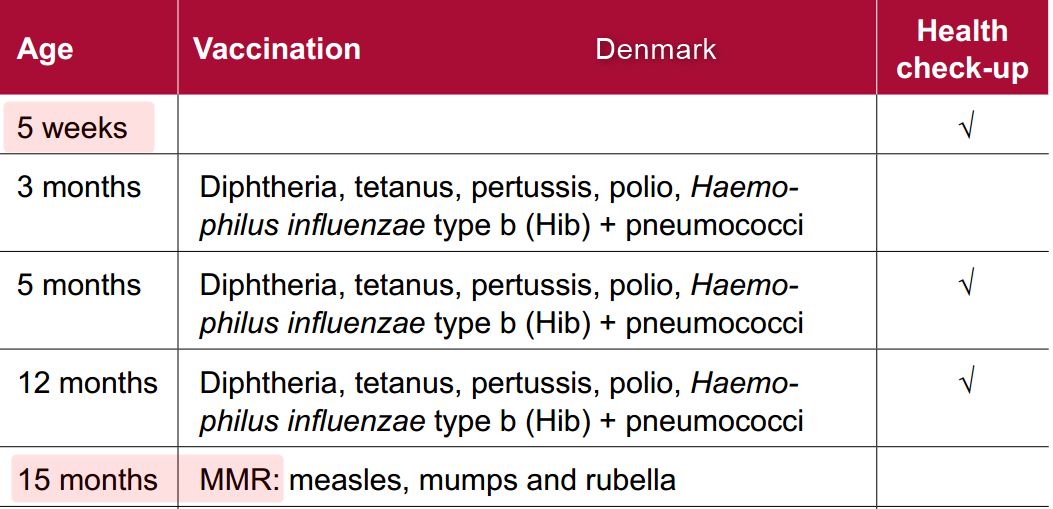 | Age | Vaccination Denmark | Health check-up |
|---|---|---|
| 5 weeks | | √ |
| 3 months | Diphtheria, tetanus, pertussis, polio, Haemophilus influenzae type b (Hib) + pneumococci | |
| 5 months | Diphtheria, tetanus, pertussis, polio, Haemophilus influenzae type b (Hib) + pneumococci | √ |
| 12 months | Diphtheria, tetanus, pertussis, polio, Haemophilus influenzae type b (Hib) + pneumococci | √ |
| 15 months | MMR: measles, mumps and rubella | |